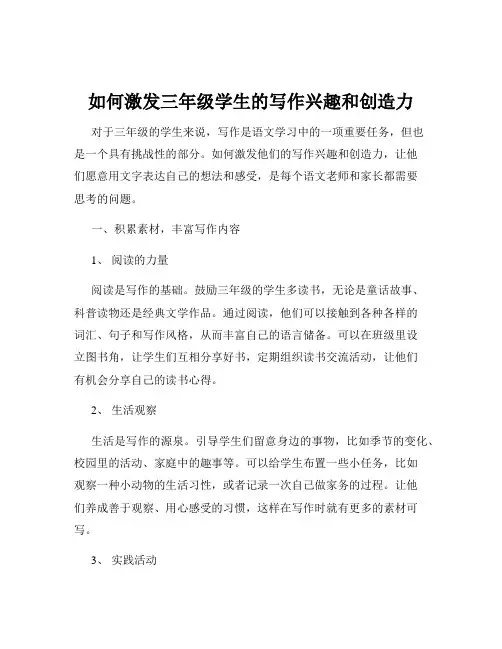 如何激发三年级学生的写作兴趣和创造力

对于三年级的学生来说，写作是语文学习中的一项重要任务，但也是一个具有挑战性的部分。如何激发他们的写作兴趣和创造力，让他们愿意用文字表达自己的想法和感受，是每个语文老师和家长都需要思考的问题。

一、积累素材，丰富写作内容

1、 阅读的力量

阅读是写作的基础。鼓励三年级的学生多读书，无论是童话故事、科普读物还是经典文学作品。通过阅读，他们可以接触到各种各样的词汇、句子和写作风格，从而丰富自己的语言储备。可以在班级里设立图书角，让学生们互相分享好书，定期组织读书交流活动，让他们有机会分享自己的读书心得。

2、 生活观察

生活是写作的源泉。引导学生们留意身边的事物，比如季节的变化、校园里的活动、家庭中的趣事等。可以给学生布置一些小任务，比如观察一种小动物的生活习性，或者记录一次自己做家务的过程。让他们养成善于观察、用心感受的习惯，这样在写作时就有更多的素材可写。

3、 实践活动